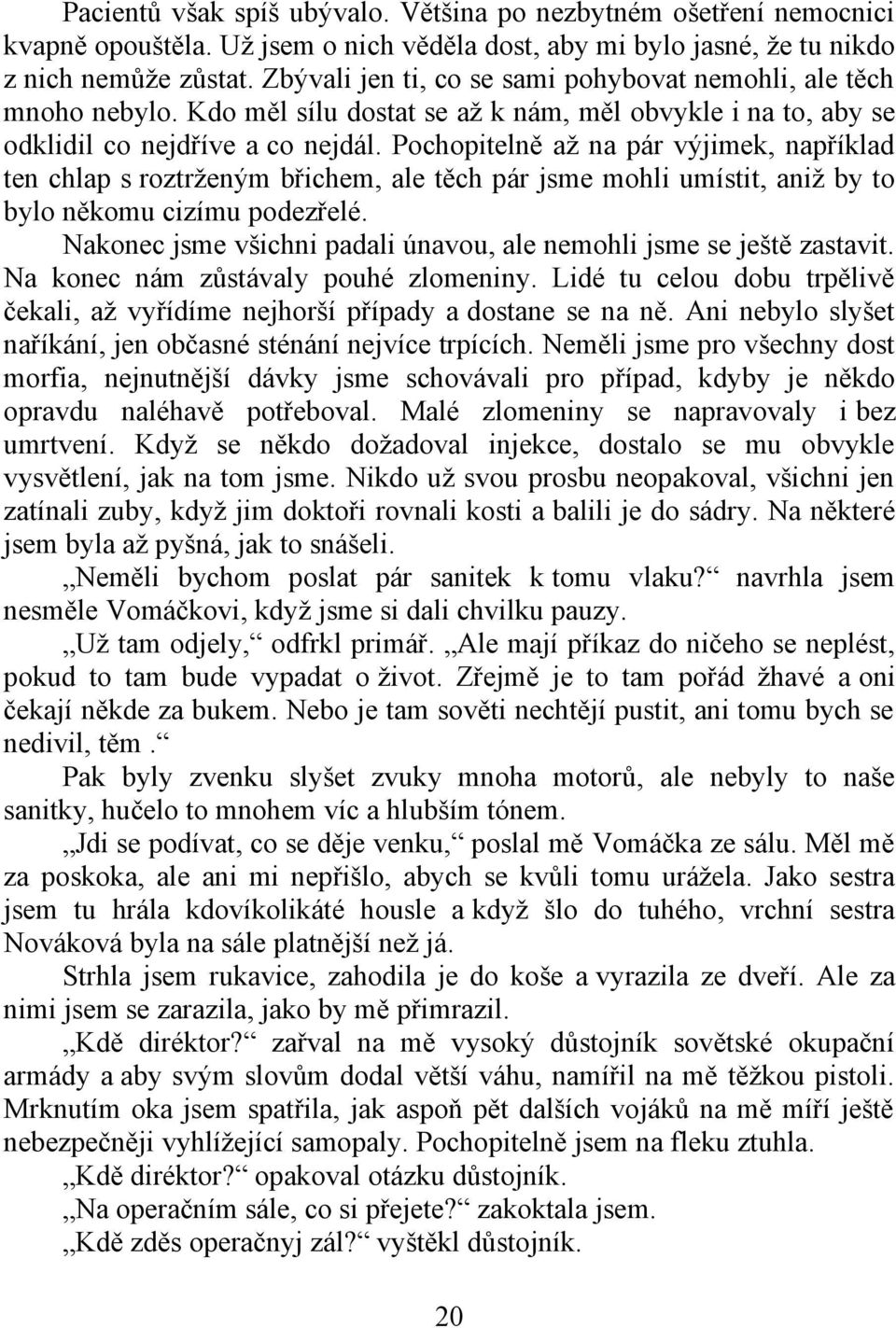 Pacientů však spíš ubývalo. Většina po nezbytném ošetření nemocnici kvapně opouštěla. Už jsem o nich věděla dost, aby mi bylo jasné, že tu nikdo z nich nemůže zůstat. Zbývali jen ti, co se sami pohybovat nemohli, ale těch mnoho nebylo. Kdo měl sílu dostat se až k nám, měl obvykle i na to, aby se odklidil co nejdříve a co nejdál. Pochopitelně až na pár výjimek, například ten chlap s roztrženým břichem, ale těch pár jsme mohli umístit, aniž by to bylo někomu cizímu podezřelé.

Nakonec jsme všichni padali únavou, ale nemohli jsme se ještě zastavit. Na konec nám zůstávaly pouhé zlomeniny. Lidé tu celou dobu trpělivě čekali, až vyřídíme nejhorší případy a dostane se na ně. Ani nebylo slyšet naříkání, jen občasné sténání nejvíce trpících. Neměli jsme pro všechny dost morfia, nejnutnější dávky jsme schovávali pro případ, kdyby je někdo opravdu naléhavě potřeboval. Malé zlomeniny se napravovaly i bez umrtvení. Když se někdo dožadoval injekce, dostalo se mu obvykle vysvětlení, jak na tom jsme. Nikdo už svou prosbu neopakoval, všichni jen zatínali zuby, když jim doktoři rovnali kosti a balili je do sádry. Na některé jsem byla až pyšná, jak to snášeli.

„Neměli bychom poslat pár sanitek k tomu vlaku?“ navrhla jsem nesměle Vomáčkovi, když jsme si dali chvilku pauzy.

„Už tam odjely,“ odfrkl primář. „Ale mají příkaz do ničeho se neplést, pokud to tam bude vypadat o život. Zřejmě je to tam pořád žhavé a oni čekají někde za bukem. Nebo je tam sověti nechtějí pustit, ani tomu bych se nedivil, těm.“

Pak byly zvenku slyšet zvuky mnoha motorů, ale nebyly to naše sanitky, hučelo to mnohem víc a hlubším tónem.

„Jdi se podívat, co se děje venku,“ poslal mě Vomáčka ze sálu. Měl mě za poskoka, ale ani mi nepřišlo, abych se kvůli tomu urážela. Jako sestra jsem tu hrála kdovíkolikáté housle a když šlo do tuhého, vrchní sestra Nováková byla na sále platnější než já.

Strhla jsem rukavice, zahodila je do koše a vyrazila ze dveří. Ale za nimi jsem se zarazila, jako by mě přimrazil.

„Kdě diréktor?“ zařval na mě vysoký důstojník sovětské okupační armády a aby svým slovům dodal větší váhu, namířil na mě těžkou pistoli. Mrknutím oka jsem spatřila, jak aspoň pět dalších vojáků na mě míří ještě nebezpečněji vyhlížející samopaly. Pochopitelně jsem na fleku ztuhla.

„Kdě diréktor?“ opakoval otázku důstojník.

„Na operačním sále, co si přejete?“ zakoktala jsem.

„Kdě zděs operačnyj zál?“ vyštěkl důstojník.

20